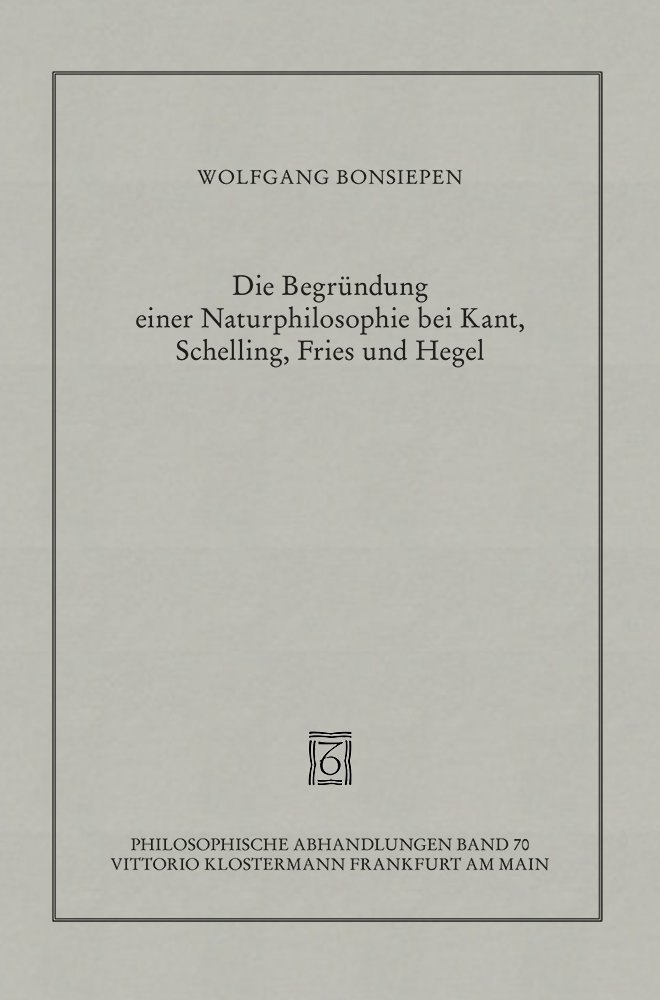 WOLFGANG BONSIEPEN

Die Begründung einer Naturphilosophie bei Kant, Schelling, Fries und Hegel

PHILOSOPHISCHE ABHANDLUNGEN BAND 70
VITTORIO KLOSTERMANN FRANKFURT AM MAIN